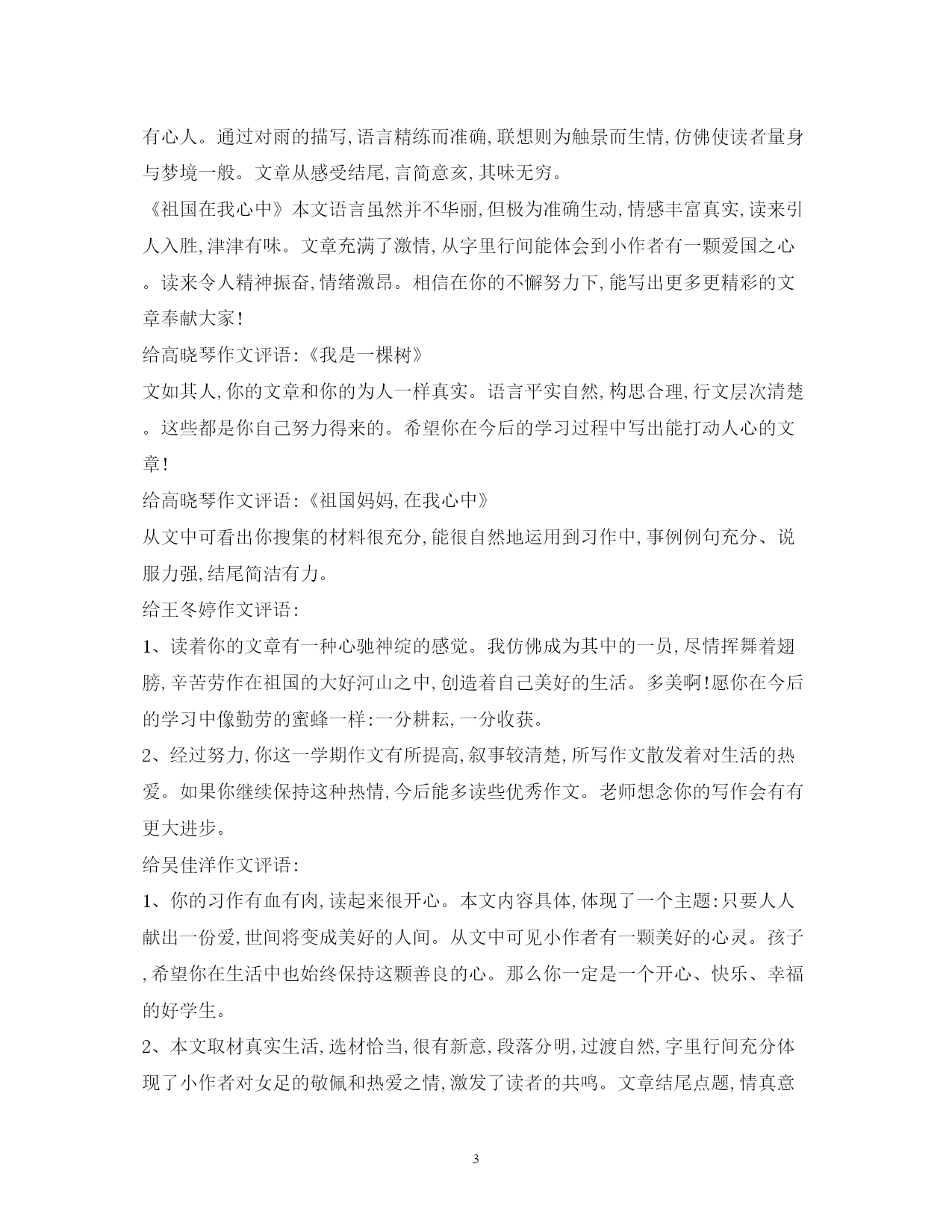 有心人。通过对雨的描写,语言精练而准确,联想则为触景而生情,仿佛使读者量身与梦境一般。文章从感受结尾,言简意亥,其味无穷。

《祖国在我心中》本文语言虽然并不华丽,但极为准确生动,情感丰富真实,读来引人入胜,津津有味。文章充满了激情,从字里行间能体会到小作者有一颗爱国之心。读来令人精神振奋,情绪激昂。相信在你的不懈努力下,能写出更多更精彩的文章奉献大家!

给高晓琴作文评语:《我是一棵树》

文如其人,你的文章和你的为人一样真实。语言平实自然,构思合理,行文层次清楚。这些都是你自己努力得来的。希望你在今后的学习过程中写出能打动人心的文章!

给高晓琴作文评语:《祖国妈妈,在我心中》

从文中可看出你搜集的材料很充分,能很自然地运用到习作中,事例例句充分、说服力强,结尾简洁有力。

给王冬婷作文评语:

1、读着你的文章有一种心驰神绽的感觉。我仿佛成为其中的一员,尽情挥舞着翅膀,辛苦劳作在祖国的大好河山之中,创造着自己美好的生活。多美啊!愿你在今后的学习中像勤劳的蜜蜂一样:一分耕耘,一分收获。

2、经过努力,你这一学期作文有所提高,叙事较清楚,所写作文散发着对生活的热爱。如果你继续保持这种热情,今后能多读些优秀作文。老师想念你的写作会有有更大进步。

给吴佳洋作文评语:

1、你的习作有血有肉,读起来很开心。本文内容具体,体现了一个主题:只要人人献出一份爱,世间将变成美好的人间。从文中可见小作者有一颗美好的心灵。孩子,希望你在生活中也始终保持这颗善良的心。那么你一定是一个开心、快乐、幸福的好学生。

2、本文取材真实生活,选材恰当,很有新意,段落分明,过渡自然,字里行间充分体现了小作者对女足的敬佩和热爱之情,激发了读者的共鸣。文章结尾点题,情真意

3